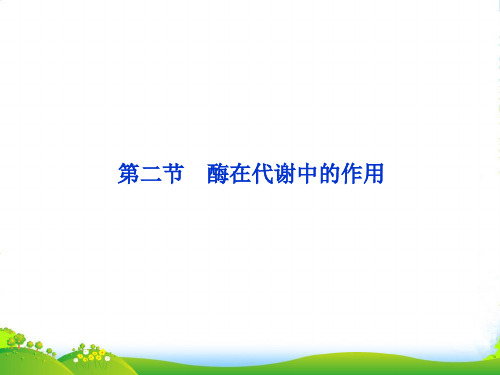 第二节　酶在代谢中的作用